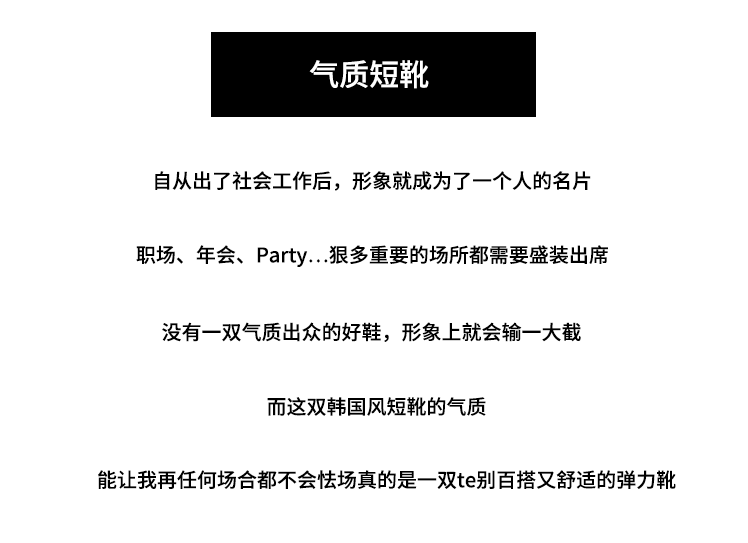 气质短靴

自从出了社会工作后，形象就成为了一个人的名片

职场、年会、Party...狠多重要的场所都需要盛装出席

没有一双气质出众的好鞋，形象上就会输一大截

而这双韩国风短靴的气质

能让我再任何场合都不会怯场真的是一双te别百搭又舒适的弹力靴